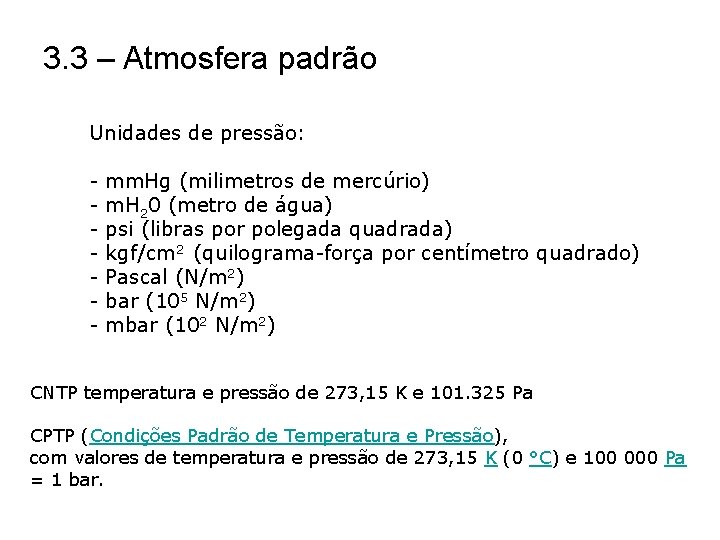 3.3 – Atmosfera padrão

Unidades de pressão:

- mmHg (milimetros de mercúrio)
- $mH_20$ (metro de água)
- psi (libras por polegada quadrada)
- $kgf/cm^2$ (quilograma-força por centímetro quadrado)
- Pascal ($N/m^2$)
- bar ($10^5$ $N/m^2$)
- mbar ($10^2$ $N/m^2$)

CNTP temperatura e pressão de 273,15 K e 101.325 Pa

CPTP (Condições Padrão de Temperatura e Pressão), com valores de temperatura e pressão de 273,15 K (0 °C) e 100 000 Pa = 1 bar.